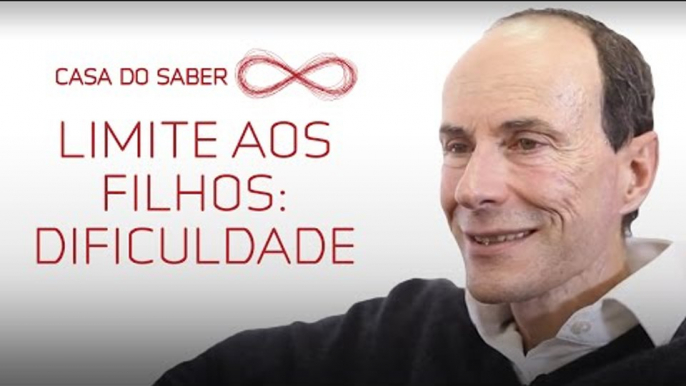 CASA DO SABER

LIMITE AOS FILHOS: DIFICULDADE